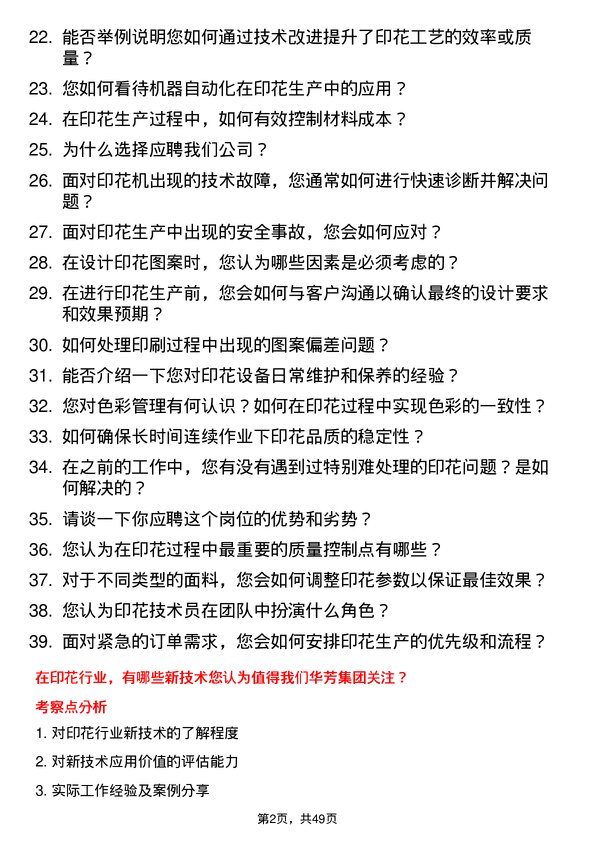 22. 能否举例说明您如何通过技术改进提升了印花工艺的效率或质量？

23. 您如何看待机器自动化在印花生产中的应用？

24. 在印花生产过程中，如何有效控制材料成本？

25. 为什么选择应聘我们公司？

26. 面对印花机出现的技术故障，您通常如何进行快速诊断并解决问题？

27. 面对印花生产中出现的安全事故，您会如何应对？

28. 在设计印花图案时，您认为哪些因素是必须考虑的？

29. 在进行印花生产前，您会如何与客户沟通以确认最终的设计要求和效果预期？

30. 如何处理印刷过程中出现的图案偏差问题？

31. 能否介绍一下您对印花设备日常维护和保养的经验？

32. 您对色彩管理有何认识？如何在印花过程中实现色彩的一致性？

33. 如何确保长时间连续作业下印花品质的稳定性？

34. 在之前的工作中，您有没有遇到过特别难处理的印花问题？是如何解决的？

35. 请谈一下你应聘这个岗位的优势和劣势？

36. 您认为在印花过程中最重要的质量控制点有哪些？

37. 对于不同类型的面料，您会如何调整印花参数以保证最佳效果？

38. 您认为印花技术员在团队中扮演什么角色？

39. 面对紧急的订单需求，您会如何安排印花生产的优先级和流程？

在印花行业，有哪些新技术您认为值得我们华芳集团关注？

考察点分析

1. 对印花行业新技术的了解程度

2. 对新技术应用价值的评估能力

3. 实际工作经验及案例分享

第2页，共49页